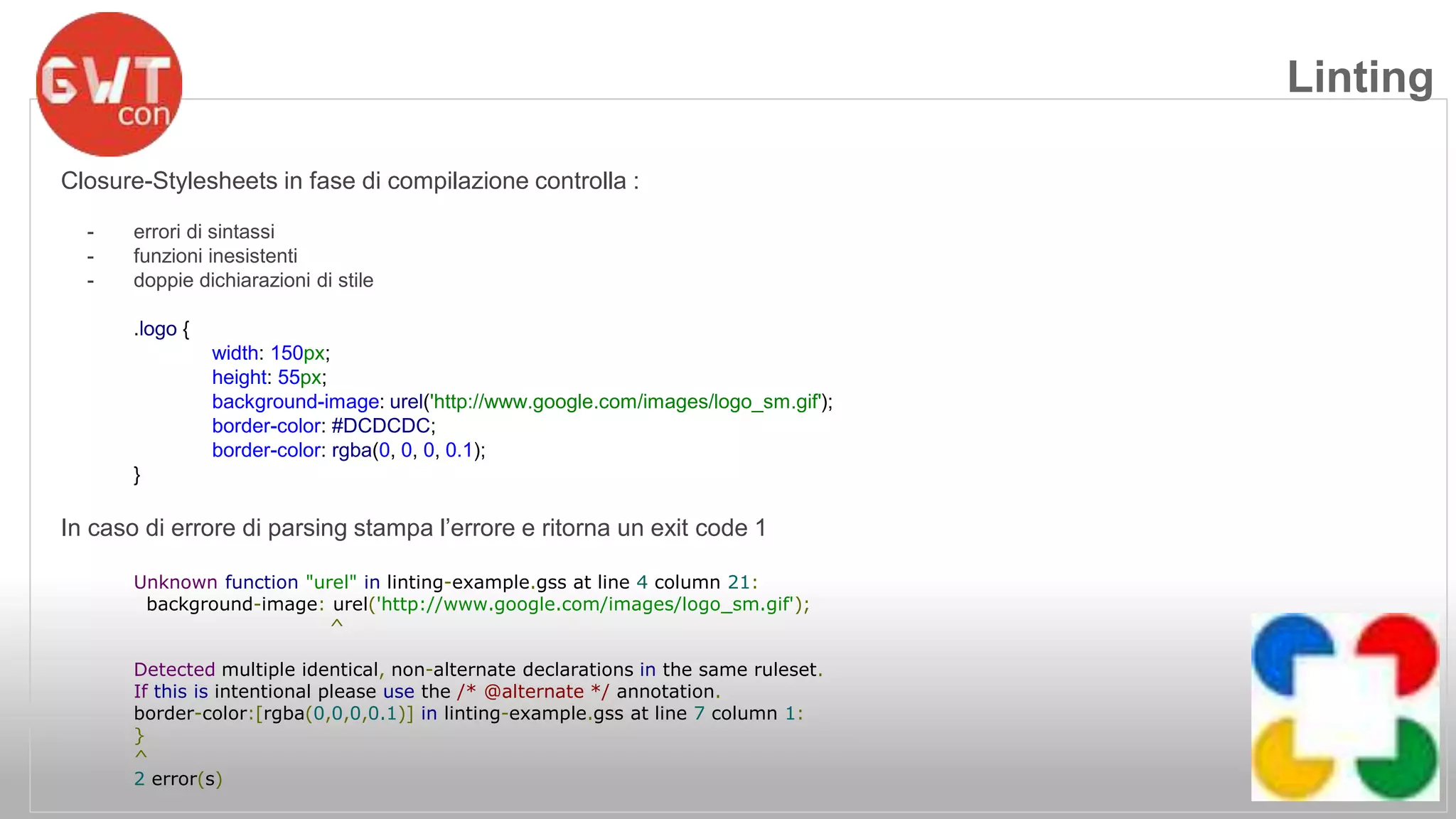 GWT con

Linting

Closure-Stylesheets in fase di compilazione controlla :

- errori di sintassi
- funzioni inesistenti
- doppie dichiarazioni di stile

.logo {
width: 150px;
height: 55px;
background-image: urel('http://www.google.com/images/logo_sm.gif');
border-color: #DCDCDC;
border-color: rgba(0, 0, 0, 0.1);
}

In caso di errore di parsing stampa l'errore e ritorna un exit code 1

Unknown function "urel" in linting-example.gss at line 4 column 21:
background-image: urel('http://www.google.com/images/logo_sm.gif');
^

Detected multiple identical, non-alternate declarations in the same ruleset.
If this is intentional please use the /* @alternate */ annotation.
border-color:[rgba(0,0,0,0.1)] in linting-example.gss at line 7 column 1:
}
^
2 error(s)